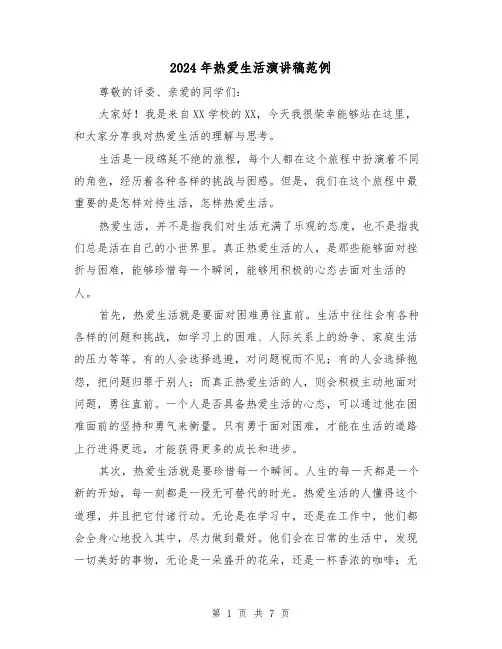 2024年热爱生活演讲稿范例

尊敬的评委、亲爱的同学们：

大家好！我是来自XX学校的XX，今天我很荣幸能够站在这里，和大家分享我对热爱生活的理解与思考。

生活是一段绵延不绝的旅程，每个人都在这个旅程中扮演着不同的角色，经历着各种各样的挑战与困惑。但是，我们在这个旅程中最重要的是怎样对待生活，怎样热爱生活。

热爱生活，并不是指我们对生活充满了乐观的态度，也不是指我们总是活在自己的小世界里。真正热爱生活的人，是那些能够面对挫折与困难，能够珍惜每一个瞬间，能够用积极的心态去面对生活的人。

首先，热爱生活就是要面对困难勇往直前。生活中往往会有各种各样的问题和挑战，如学习上的困难、人际关系上的纷争、家庭生活的压力等等。有的人会选择逃避，对问题视而不见；有的人会选择抱怨，把问题归罪于别人；而真正热爱生活的人，则会积极主动地面对问题，勇往直前。一个人是否具备热爱生活的心态，可以通过他在困难面前的坚持和勇气来衡量。只有勇于面对困难，才能在生活的道路上行进得更远，才能获得更多的成长和进步。

其次，热爱生活就是要珍惜每一个瞬间。人生的每一天都是一个新的开始，每一刻都是一段无可替代的时光。热爱生活的人懂得这个道理，并且把它付诸行动。无论是在学习中，还是在工作中，他们都会全身心地投入其中，尽力做到最好。他们会在日常的生活中，发现一切美好的事物，无论是一朵盛开的花朵，还是一杯香浓的咖啡；无

第 1 页 共 7 页